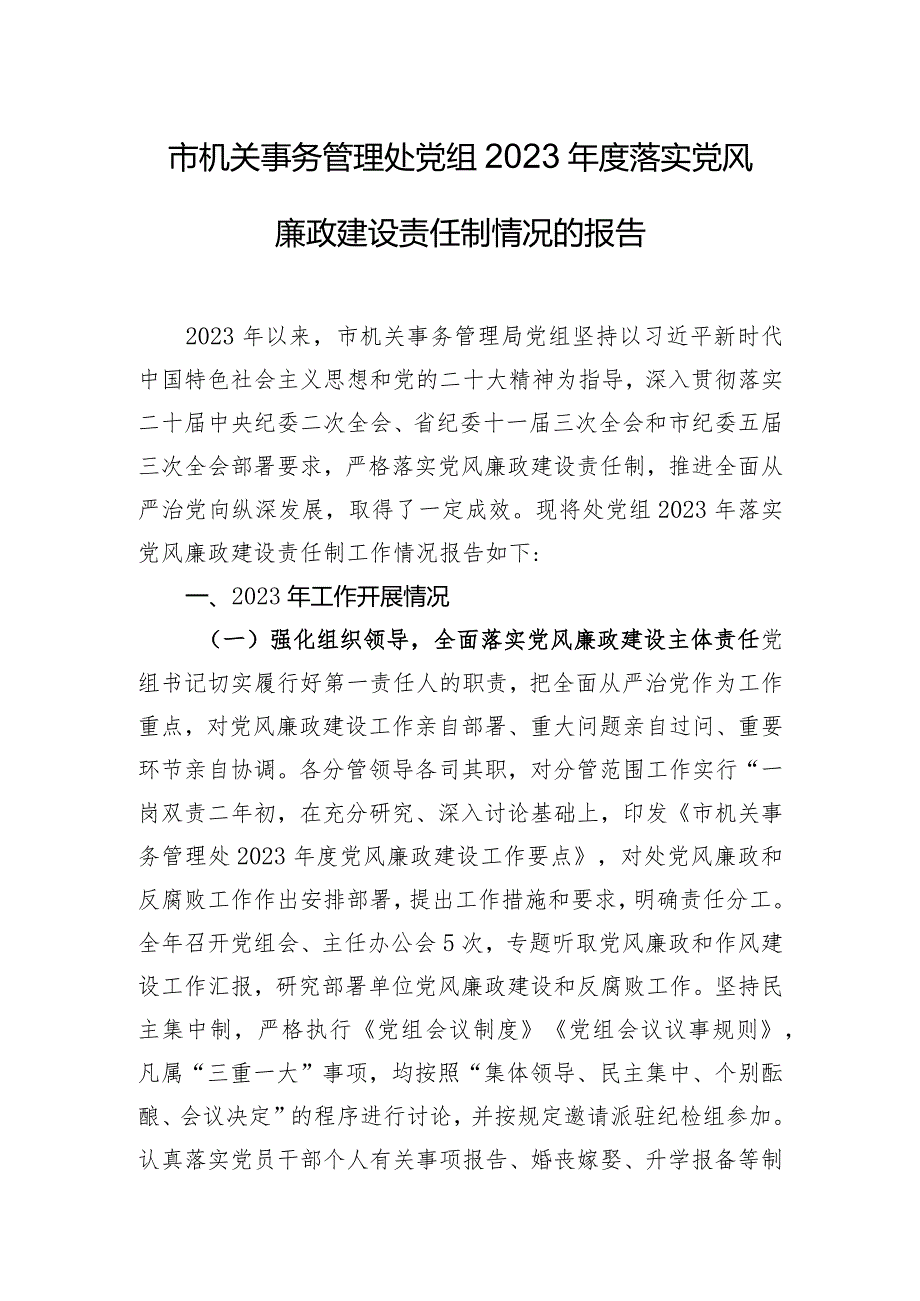 市机关事务管理处党组2023年度落实党风廉政建设责任制情况的报告

2023年以来，市机关事务管理局党组坚持以习近平新时代中国特色社会主义思想和党的二十大精神为指导，深入贯彻落实二十届中央纪委二次全会、省纪委十一届三次全会和市纪委五届三次全会部署要求，严格落实党风廉政建设责任制，推进全面从严治党向纵深发展，取得了一定成效。现将处党组2023年落实党风廉政建设责任制工作情况报告如下:

一、2023年工作开展情况

（一）强化组织领导，全面落实党风廉政建设主体责任党组书记切实履行好第一责任人的职责，把全面从严治党作为工作重点，对党风廉政建设工作亲自部署、重大问题亲自过问、重要环节亲自协调。各分管领导各司其职，对分管范围工作实行“一岗双责二年初，在充分研究、深入讨论基础上，印发《市机关事务管理处2023年度党风廉政建设工作要点》，对处党风廉政和反腐败工作作出安排部署，提出工作措施和要求，明确责任分工。全年召开党组会、主任办公会5次，专题听取党风廉政和作风建设工作汇报，研究部署单位党风廉政建设和反腐败工作。坚持民主集中制，严格执行《党组会议制度》《党组会议议事规则》，凡属“三重一大”事项，均按照“集体领导、民主集中、个别酝酿、会议决定”的程序进行讨论，并按规定邀请派驻纪检组参加。认真落实党员干部个人有关事项报告、婚丧嫁娶、升学报备等制